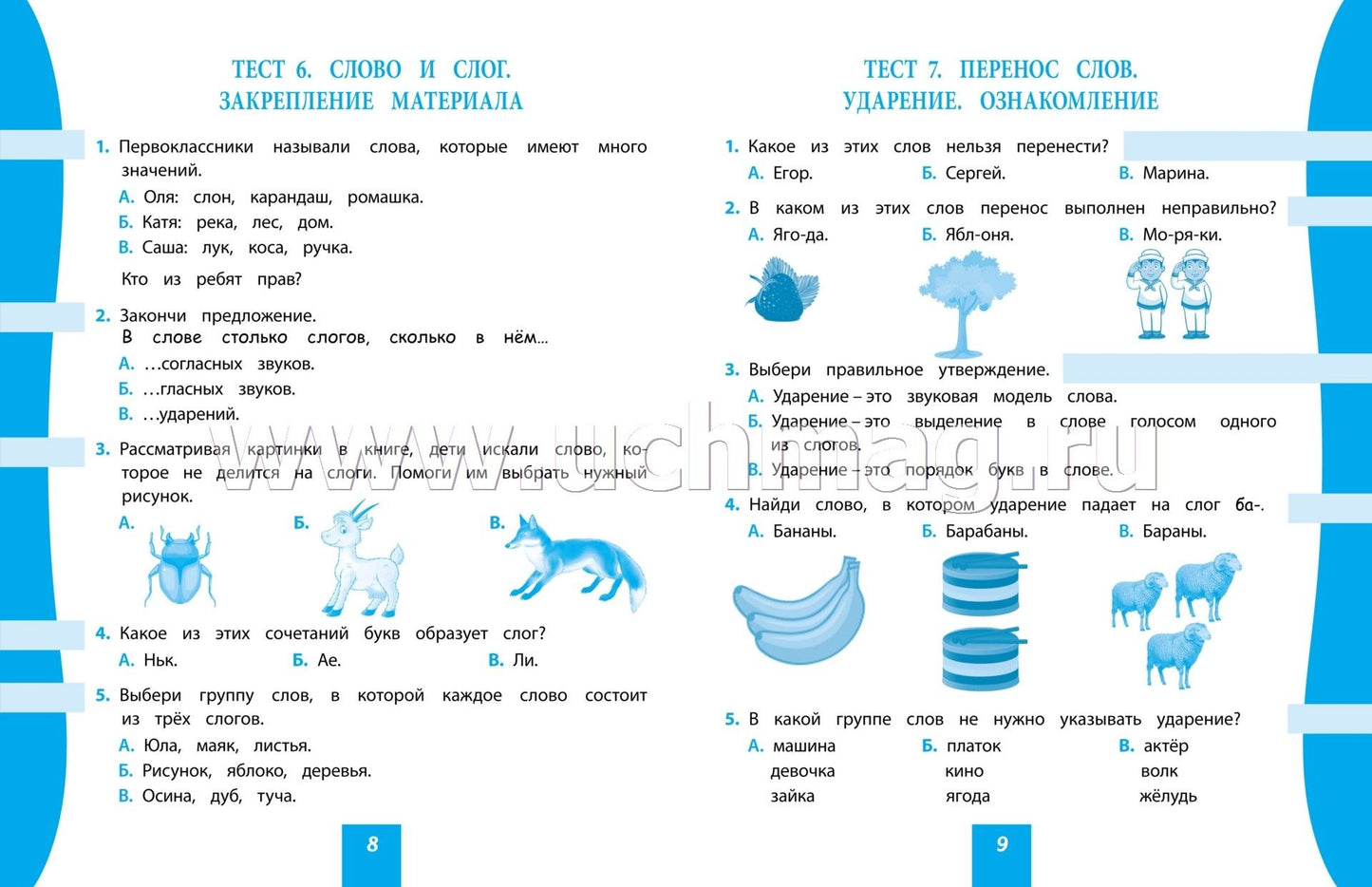 ТЕСТ 6. СЛОВО И СЛОГ. ЗАКРЕПЛЕНИЕ МАТЕРИАЛА

1. Первоклассники называли слова, которые имеют много значений.
А. Оля: слон, карандаш, ромашка.
Б. Катя: река, лес, дом.
В. Саша: лук, коса, ручка.
Кто из ребят прав?

2. Закончи предложение.
В слове столько слогов, сколько в нём...
А. ...согласных звуков.
Б. ...гласных звуков.
В. ...ударений.

3. Рассматривая картинки в книге, дети искали слово, которое не делится на слоги. Помоги им выбрать нужный рисунок.
А.
Б.
В.

4. Какое из этих сочетаний букв образует слог?
А. Ньк.
Б. Ае.
В. Ли.

5. Выбери группу слов, в которой каждое слово состоит из трёх слогов.
А. Юла, маяк, листья.
Б. Рисунок, яблоко, деревья.
В. Осина, дуб, туча.

8

ТЕСТ 7. ПЕРЕНОС СЛОВ. УДАРЕНИЕ. ОЗНАКОМЛЕНИЕ

1. Какое из этих слов нельзя перенести?
А. Егор.
Б. Сергей.
В. Марина.

2. В каком из этих слов перенос выполнен неправильно?
А. Яго-да.
Б. Ябл-оня.
В. Мо-ря-ки.

3. Выбери правильное утверждение.
А. Ударение – это звуковая модель слова.
Б. Ударение – это выделение в слове голосом одного из слогов.
В. Ударение – это порядок букв в слове.

4. Найди слово, в котором ударение падает на слог ба-.
А. Бананы.
Б. Барабаны.
В. Бараны.

5. В какой группе слов не нужно указывать ударение?
А. машина девочка зайка
Б. платок кино ягода
В. актёр волк жёлудь

9

www.uchmag.ru